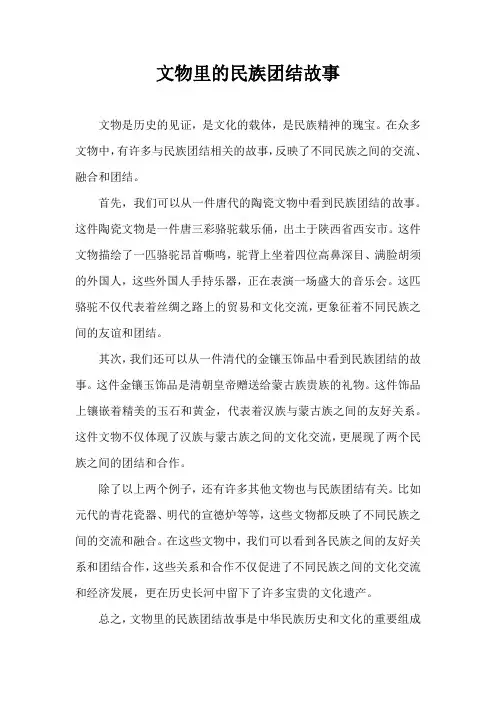 文物里的民族团结故事

文物是历史的见证，是文化的载体，是民族精神的瑰宝。在众多文物中，有许多与民族团结相关的故事，反映了不同民族之间的交流、融合和团结。

首先，我们可以从一件唐代的陶瓷文物中看到民族团结的故事。这件陶瓷文物是一件唐三彩骆驼载乐俑，出土于陕西省西安市。这件文物描绘了一匹骆驼昂首嘶鸣，驼背上坐着四位高鼻深目、满脸胡须的外国人，这些外国人手持乐器，正在表演一场盛大的音乐会。这匹骆驼不仅代表着丝绸之路上的贸易和文化交流，更象征着不同民族之间的友谊和团结。

其次，我们还可以从一件清代的金镶玉饰品中看到民族团结的故事。这件金镶玉饰品是清朝皇帝赠送给蒙古族贵族的礼物。这件饰品上镶嵌着精美的玉石和黄金，代表着汉族与蒙古族之间的友好关系。这件文物不仅体现了汉族与蒙古族之间的文化交流，更展现了两个民族之间的团结和合作。

除了以上两个例子，还有许多其他文物也与民族团结有关。比如元代的青花瓷器、明代的宣德炉等等，这些文物都反映了不同民族之间的交流和融合。在这些文物中，我们可以看到各民族之间的友好关系和团结合作，这些关系和合作不仅促进了不同民族之间的文化交流和经济发展，更在历史长河中留下了许多宝贵的文化遗产。

总之，文物里的民族团结故事是中华民族历史和文化的重要组成